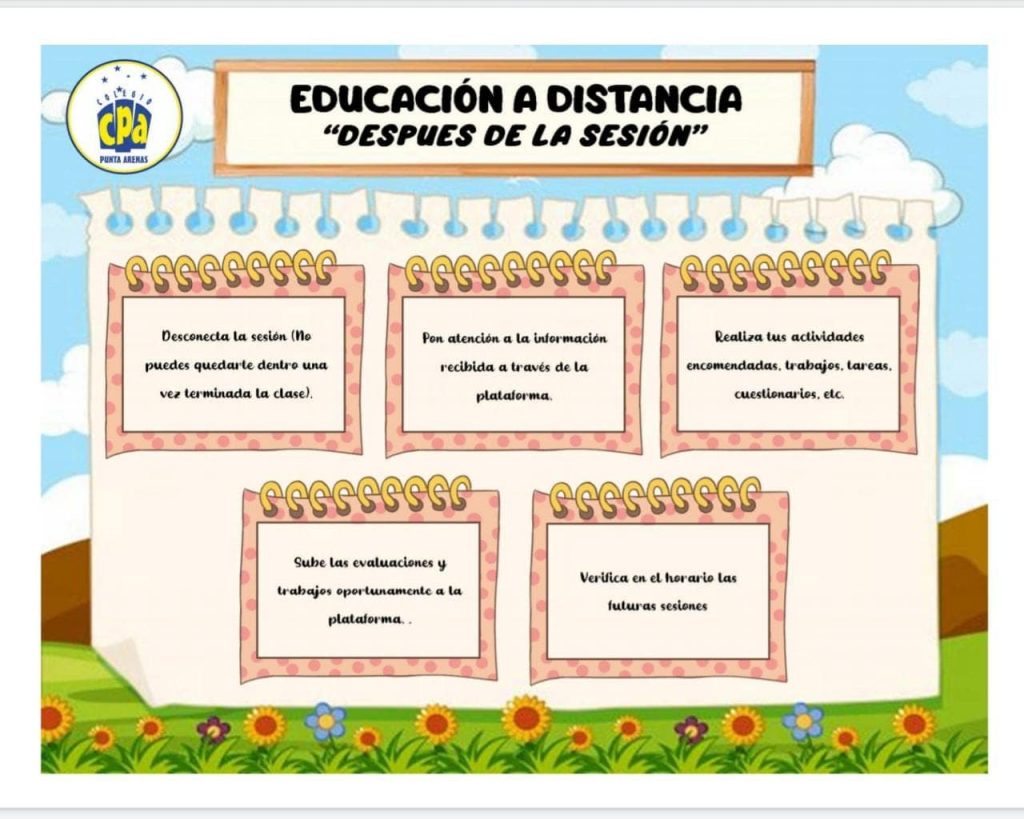 COLEGIO
CPA
PUNTA ARENAS

EDUCACIÓN A DISTANCIA
"DESPUES DE LA SESIÓN"

Desconecta la sesión (No puedes quedarte dentro una vez terminada la clase).

Pon atención a la información recibida a través de la plataforma.

Realiza tus actividades encomendadas, trabajos, tareas, cuestionarios, etc.

Sube las evaluaciones y trabajos oportunamente a la plataforma. .

Verifica en el horario las futuras sesiones